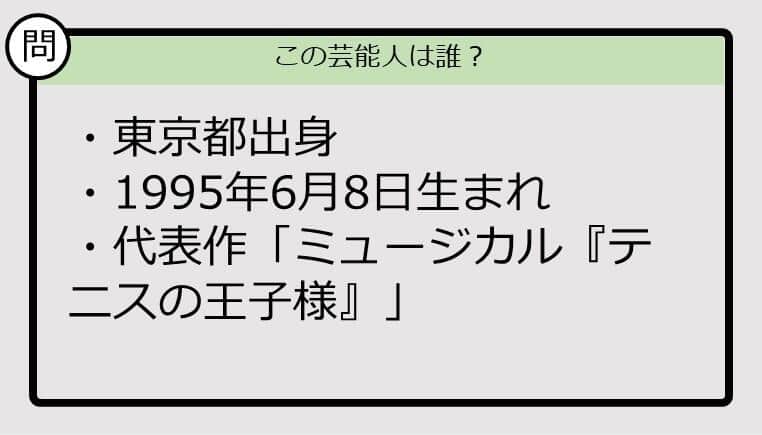 問

この芸能人は誰？

・東京都出身
・1995年6月8日生まれ
・代表作「ミュージカル『テニスの王子様』」